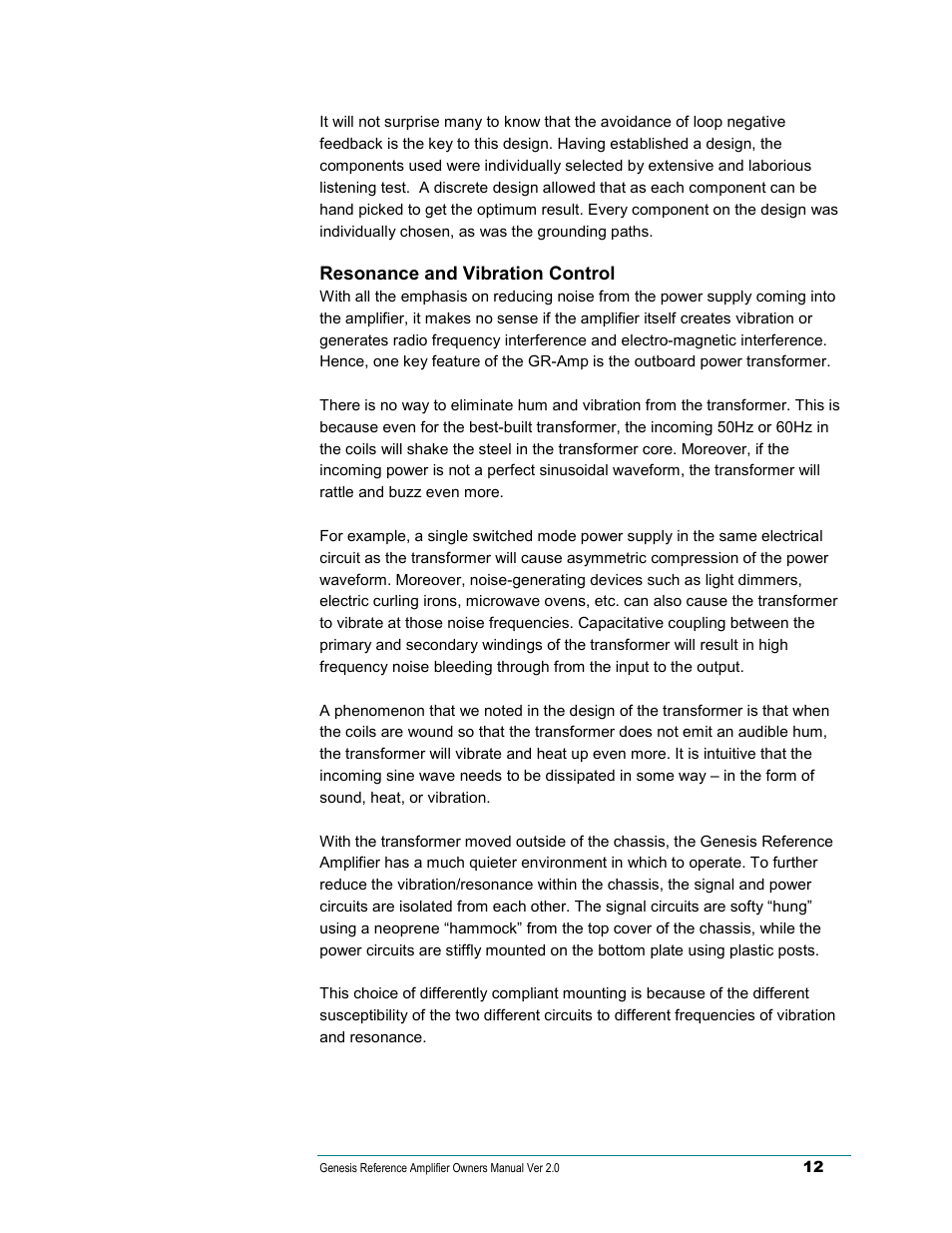 It will not surprise many to know that the avoidance of loop negative feedback is the key to this design. Having established a design, the components used were individually selected by extensive and laborious listening test.  A discrete design allowed that as each component can be hand picked to get the optimum result. Every component on the design was individually chosen, as was the grounding paths.

Resonance and Vibration Control
With all the emphasis on reducing noise from the power supply coming into the amplifier, it makes no sense if the amplifier itself creates vibration or generates radio frequency interference and electro-magnetic interference. Hence, one key feature of the GR-Amp is the outboard power transformer.

There is no way to eliminate hum and vibration from the transformer. This is because even for the best-built transformer, the incoming 50Hz or 60Hz in the coils will shake the steel in the transformer core. Moreover, if the incoming power is not a perfect sinusoidal waveform, the transformer will rattle and buzz even more.

For example, a single switched mode power supply in the same electrical circuit as the transformer will cause asymmetric compression of the power waveform. Moreover, noise-generating devices such as light dimmers, electric curling irons, microwave ovens, etc. can also cause the transformer to vibrate at those noise frequencies. Capacitative coupling between the primary and secondary windings of the transformer will result in high frequency noise bleeding through from the input to the output.

A phenomenon that we noted in the design of the transformer is that when the coils are wound so that the transformer does not emit an audible hum, the transformer will vibrate and heat up even more. It is intuitive that the incoming sine wave needs to be dissipated in some way – in the form of sound, heat, or vibration.

With the transformer moved outside of the chassis, the Genesis Reference Amplifier has a much quieter environment in which to operate. To further reduce the vibration/resonance within the chassis, the signal and power circuits are isolated from each other. The signal circuits are softy “hung” using a neoprene “hammock” from the top cover of the chassis, while the power circuits are stiffly mounted on the bottom plate using plastic posts.

This choice of differently compliant mounting is because of the different susceptibility of the two different circuits to different frequencies of vibration and resonance.

Genesis Reference Amplifier Owners Manual Ver 2.0 12